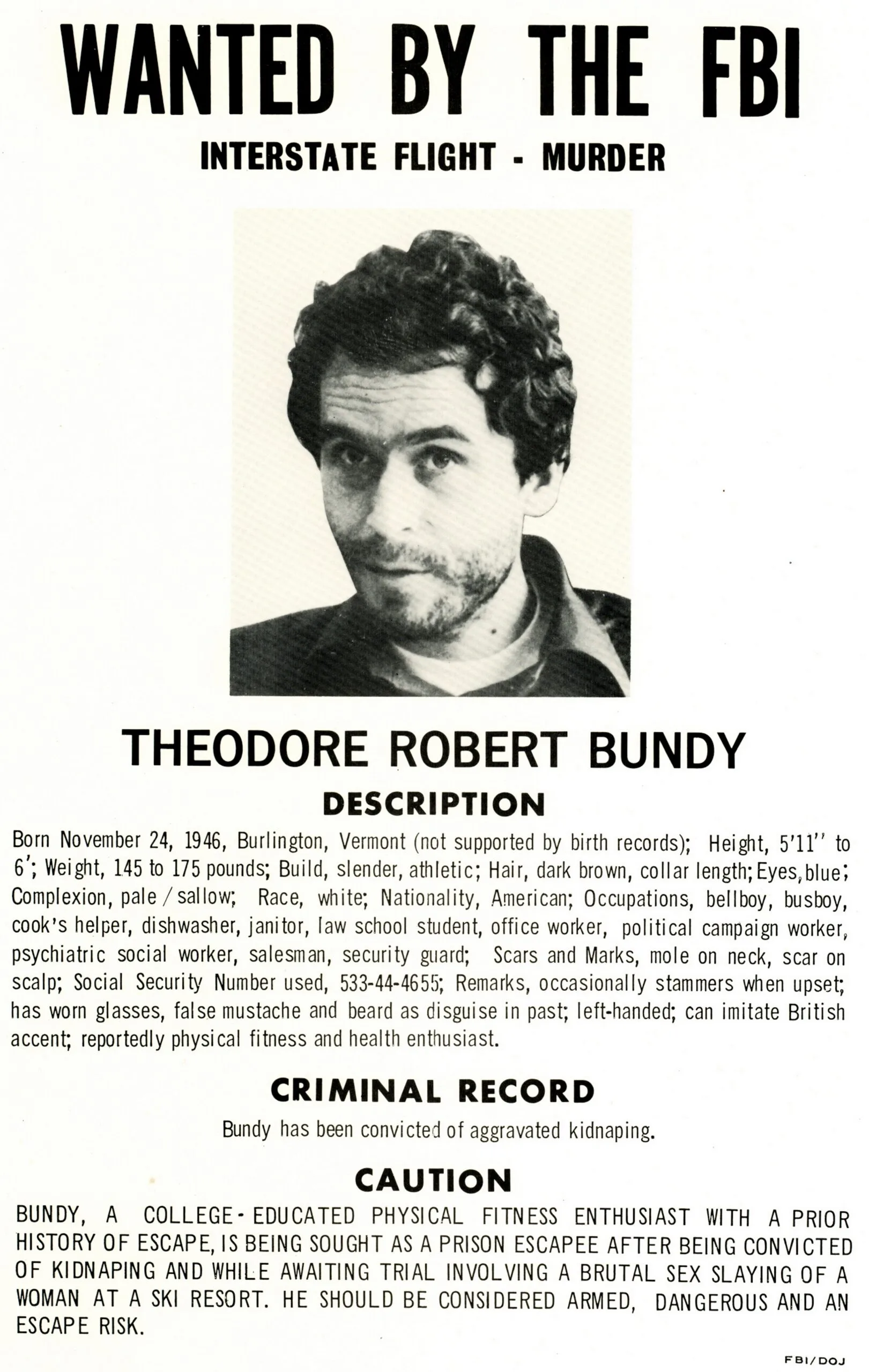 WANTED BY THE FBI

INTERSTATE FLIGHT - MURDER

THEODORE ROBERT BUNDY

DESCRIPTION

Born November 24, 1946, Burlington, Vermont (not supported by birth records); Height, 5'11'' to 6'; Weight, 145 to 175 pounds; Build, slender, athletic; Hair, dark brown, collar length; Eyes, blue; Complexion, pale / sallow; Race, white; Nationality, American; Occupations, bellboy, busboy, cook's helper, dishwasher, janitor, law school student, office worker, political campaign worker, psychiatric social worker, salesman, security guard; Scars and Marks, mole on neck, scar on scalp; Social Security Number used, 533-44-4655; Remarks, occasionally stammers when upset; has worn glasses, false mustache and beard as disguise in past; left-handed; can imitate British accent; reportedly physical fitness and health enthusiast.

CRIMINAL RECORD

Bundy has been convicted of aggravated kidnaping.

CAUTION

BUNDY, A COLLEGE-EDUCATED PHYSICAL FITNESS ENTHUSIAST WITH A PRIOR HISTORY OF ESCAPE, IS BEING SOUGHT AS A PRISON ESCAPEE AFTER BEING CONVICTED OF KIDNAPING AND WHILE AWAITING TRIAL INVOLVING A BRUTAL SEX SLAYING OF A WOMAN AT A SKI RESORT. HE SHOULD BE CONSIDERED ARMED, DANGEROUS AND AN ESCAPE RISK.

FBI/DOJ